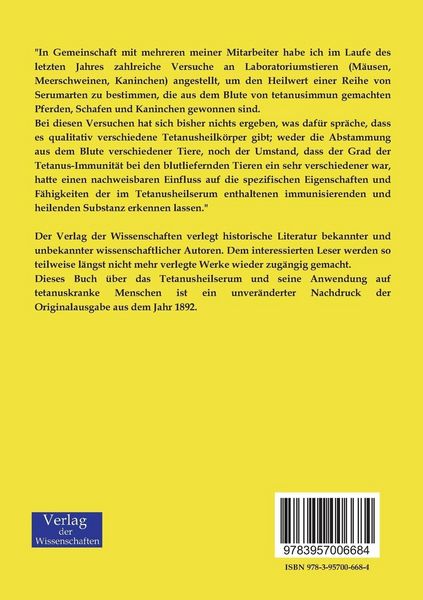 "In Gemeinschaft mit mehreren meiner Mitarbeiter habe ich im Laufe des letzten Jahres zahlreiche Versuche an Laboratoriumstieren (Mäusen, Meerschweinen, Kaninchen) angestellt, um den Heilwert einer Reihe von Serumarten zu bestimmen, die aus dem Blute von tetanusimmun gemachten Pferden, Schafen und Kaninchen gewonnen sind.
Bei diesen Versuchen hat sich bisher nichts ergeben, was dafür spräche, dass es qualitativ verschiedene Tetanusheilkörper gibt; weder die Abstammung aus dem Blute verschiedener Tiere, noch der Umstand, dass der Grad der Tetanus-Immunität bei den blutliefernden Tieren ein sehr verschiedener war, hatte einen nachweisbaren Einfluss auf die spezifischen Eigenschaften und Fähigkeiten der im Tetanusheilserum enthaltenen immunisierenden und heilenden Substanz erkennen lassen."

Der Verlag der Wissenschaften verlegt historische Literatur bekannter und unbekannter wissenschaftlicher Autoren. Dem interessierten Leser werden so teilweise längst nicht mehr verlegte Werke wieder zugängig gemacht.
Dieses Buch über das Tetanusheilserum und seine Anwendung auf tetanuskranke Menschen ist ein unveränderter Nachdruck der Originalausgabe aus dem Jahr 1892.

Verlag der Wissenschaften

9783957006684

ISBN 978-3-95700-668-4